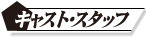 キャスト・スタッフ